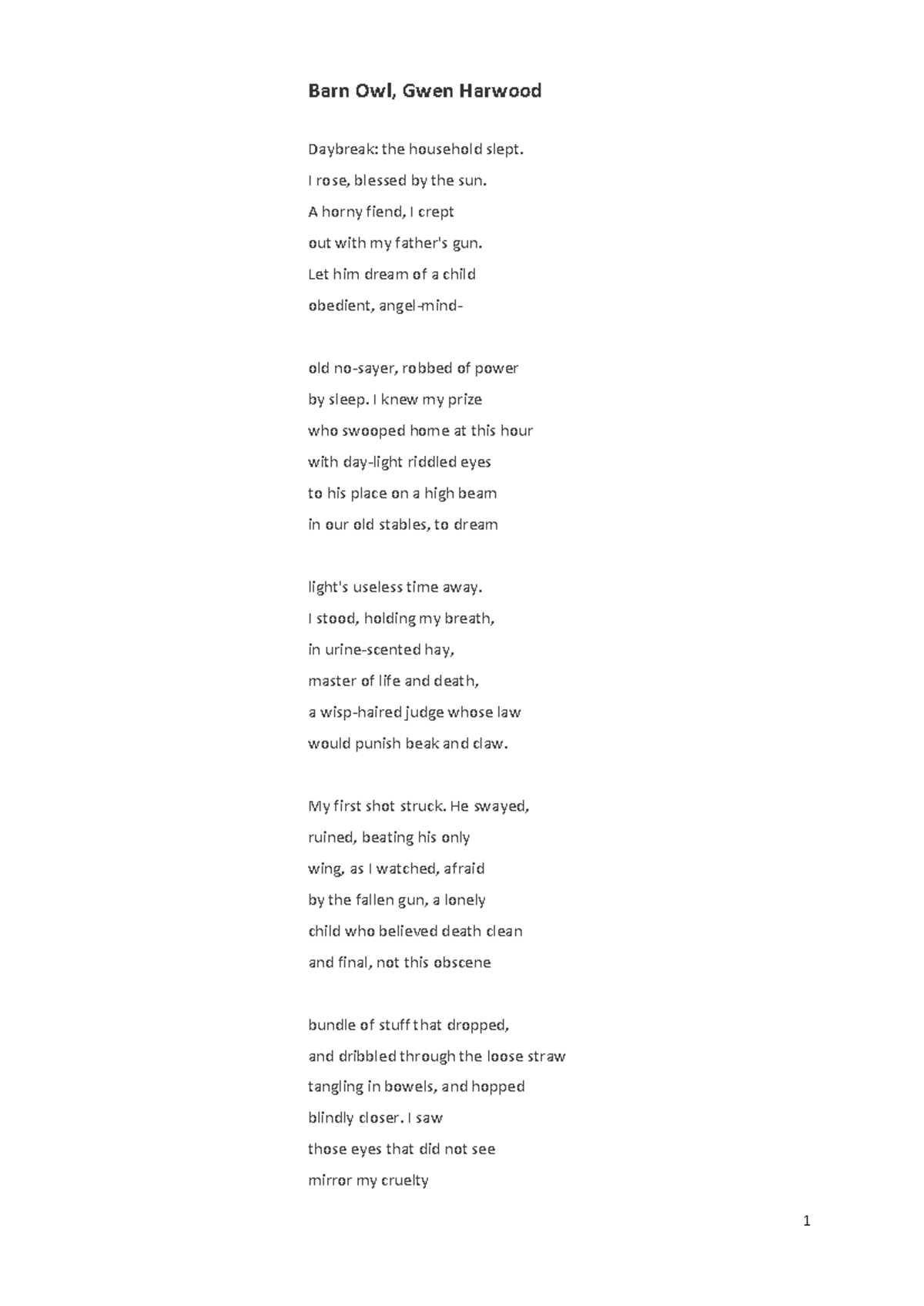 Barn Owl, Gwen Harwood

Daybreak: the household slept.
I rose, blessed by the sun.
A horny fiend, I crept
out with my father's gun.
Let him dream of a child
obedient, angel-mind-

old no-sayer, robbed of power
by sleep. I knew my prize
who swooped home at this hour
with day-light riddled eyes
to his place on a high beam
in our old stables, to dream

light's useless time away.
I stood, holding my breath,
in urine-scented hay,
master of life and death,
a wisp-haired judge whose law
would punish beak and claw.

My first shot struck. He swayed,
ruined, beating his only
wing, as I watched, afraid
by the fallen gun, a lonely
child who believed death clean
and final, not this obscene

bundle of stuff that dropped,
and dribbled through the loose straw
tangling in bowels, and hopped
blindly closer. I saw
those eyes that did not see
mirror my cruelty

1